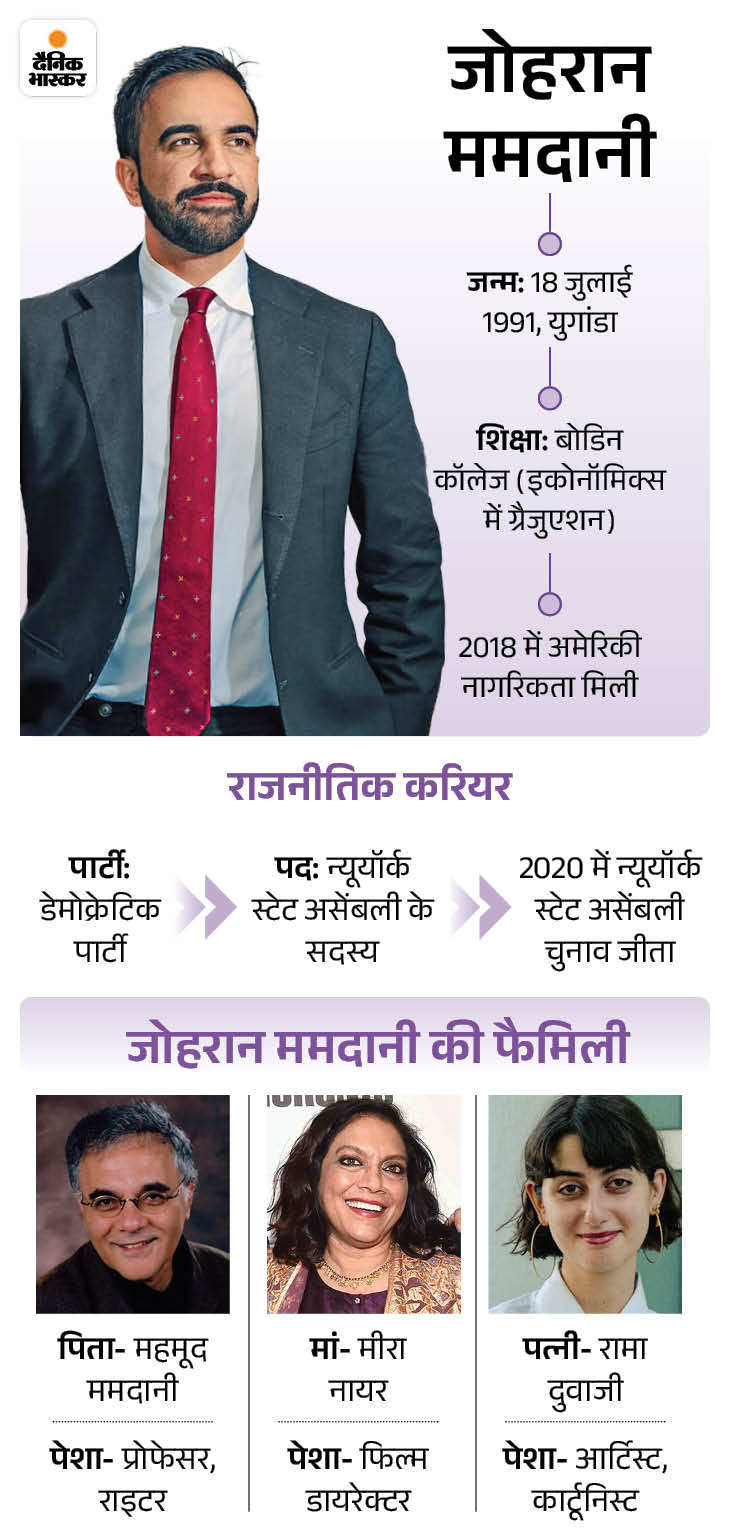 दैनिक भास्कर

जोहरान ममदानी

जन्म: 18 जुलाई 1991, युगांडा

शिक्षा: बोडिन कॉलेज (इकोनॉमिक्स में ग्रैजुएशन)

2018 में अमेरिकी नागरिकता मिली

राजनीतिक करियर

पार्टी: डेमोक्रेटिक पार्टी

पद: न्यूयॉर्क स्टेट असेंबली के सदस्य

2020 में न्यूयॉर्क स्टेट असेंबली चुनाव जीता

जोहरान ममदानी की फैमिली

पिता- महमूद ममदानी

पेशा- प्रोफेसर, राइटर

मां- मीरा नायर

पेशा- फिल्म डायरेक्टर

पत्नी- रामा दुवाजी

पेशा- आर्टिस्ट, कार्टूनिस्ट